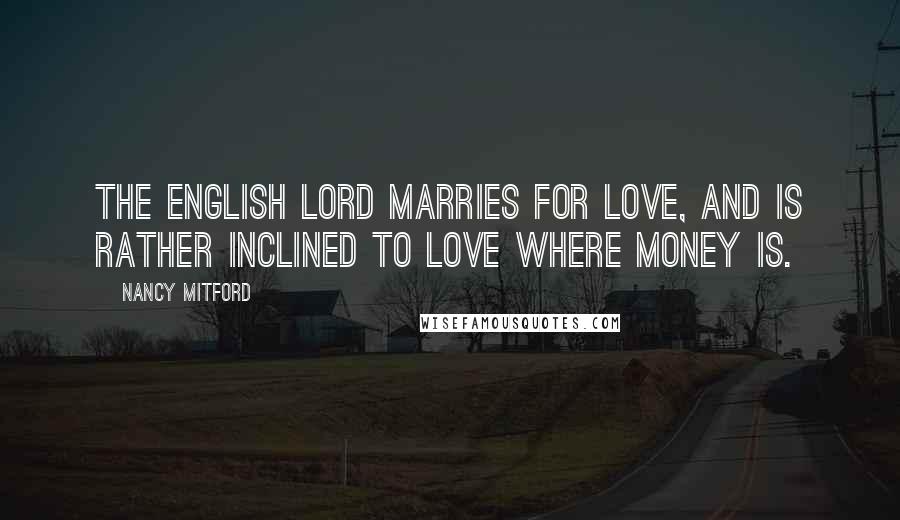 THE ENGLISH LORD MARRIES FOR LOVE, AND IS RATHER INCLINED TO LOVE WHERE MONEY IS.

NANCY MITFORD

WISEFAMOUSQUOTES.COM